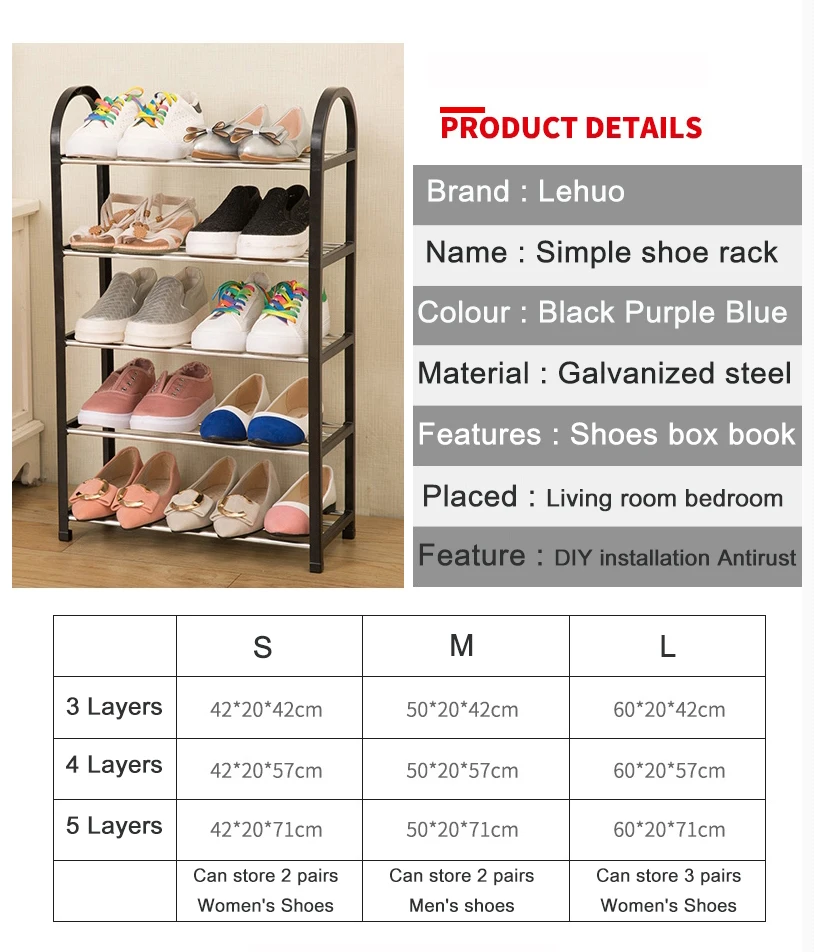 PRODUCT DETAILS

Brand : Lehuo

Name : Simple shoe rack

Colour : Black Purple Blue

Material : Galvanized steel

Features : Shoes box book

Placed : Living room bedroom

Feature : DIY installation Antirust

| | S | M | L |
|---|---|---|---|
| 3 Layers | 42*20*42cm | 50*20*42cm | 60*20*42cm |
| 4 Layers | 42*20*57cm | 50*20*57cm | 60*20*57cm |
| 5 Layers | 42*20*71cm | 50*20*71cm | 60*20*71cm |
| | Can store 2 pairs Women's Shoes | Can store 2 pairs Men's shoes | Can store 3 pairs Women's Shoes |